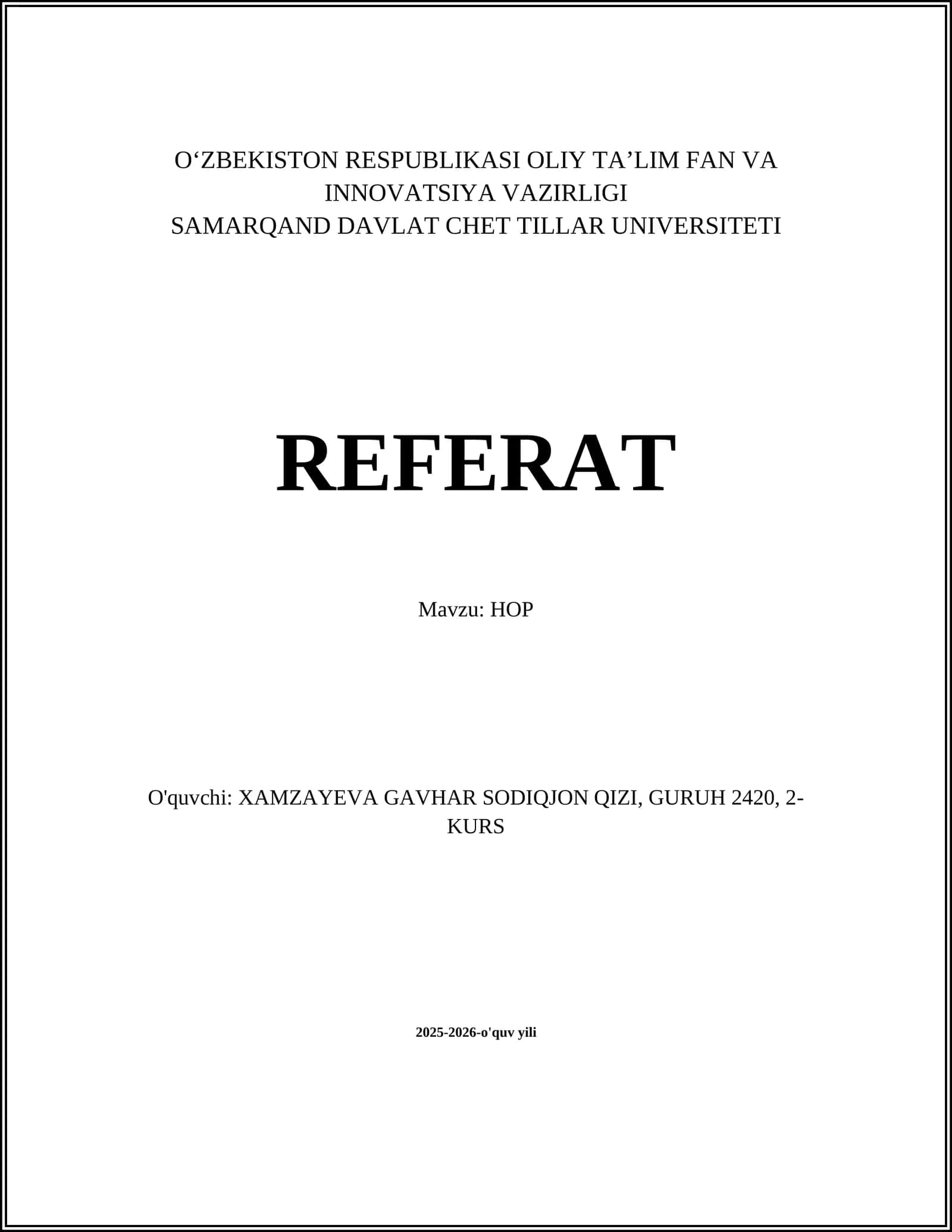 O‘ZBEKISTON RESPUBLIKASI OLIY TA’LIM FAN VA INNOVATSIYA VAZIRLIGI
SAMARQAND DAVLAT CHET TILLAR UNIVERSITETI

REFERAT

Mavzu: HOP

O'quvchi: XAMZAYEVA GAVHAR SODIQJON QIZI, GURUH 2420, 2-KURS

2025-2026-o'quv yili